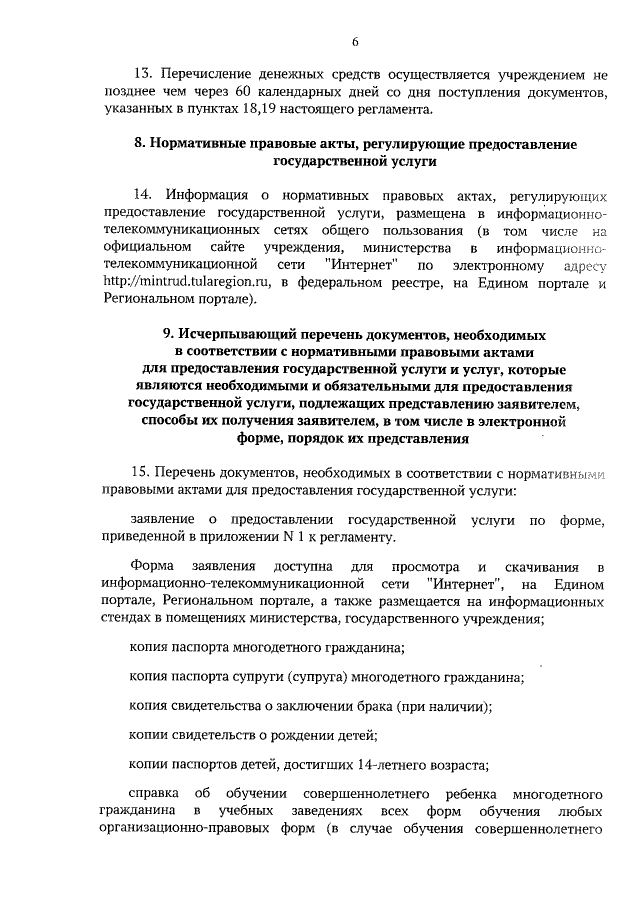 6

13. Перечисление денежных средств осуществляется учреждением не позднее чем через 60 календарных дней со дня поступления документов, указанных в пунктах 18,19 настоящего регламента.

8. Нормативные правовые акты, регулирующие предоставление государственной услуги

14. Информация о нормативных правовых актах, регулирующих предоставление государственной услуги, размещена в информационно-телекоммуникационных сетях общего пользования (в том числе на официальном сайте учреждения, министерства в информационно-телекоммуникационной сети "Интернет" по электронному адресу http://mintrud.tularegion.ru, в федеральном реестре, на Едином портале и Региональном портале).

9. Исчерпывающий перечень документов, необходимых в соответствии с нормативными правовыми актами для предоставления государственной услуги и услуг, которые являются необходимыми и обязательными для предоставления государственной услуги, подлежащих представлению заявителем, способы их получения заявителем, в том числе в электронной форме, порядок их представления

15. Перечень документов, необходимых в соответствии с нормативными правовыми актами для предоставления государственной услуги:

заявление о предоставлении государственной услуги по форме, приведенной в приложении N 1 к регламенту.

Форма заявления доступна для просмотра и скачивания в информационно-телекоммуникационной сети "Интернет", на Едином портале, Региональном портале, а также размещается на информационных стендах в помещениях министерства, государственного учреждения;

копия паспорта многодетного гражданина;

копия паспорта супруги (супруга) многодетного гражданина;

копия свидетельства о заключении брака (при наличии);

копии свидетельств о рождении детей;

копии паспортов детей, достигших 14-летнего возраста;

справка об обучении совершеннолетнего ребенка многодетного гражданина в учебных заведениях всех форм обучения любых организационно-правовых форм (в случае обучения совершеннолетнего